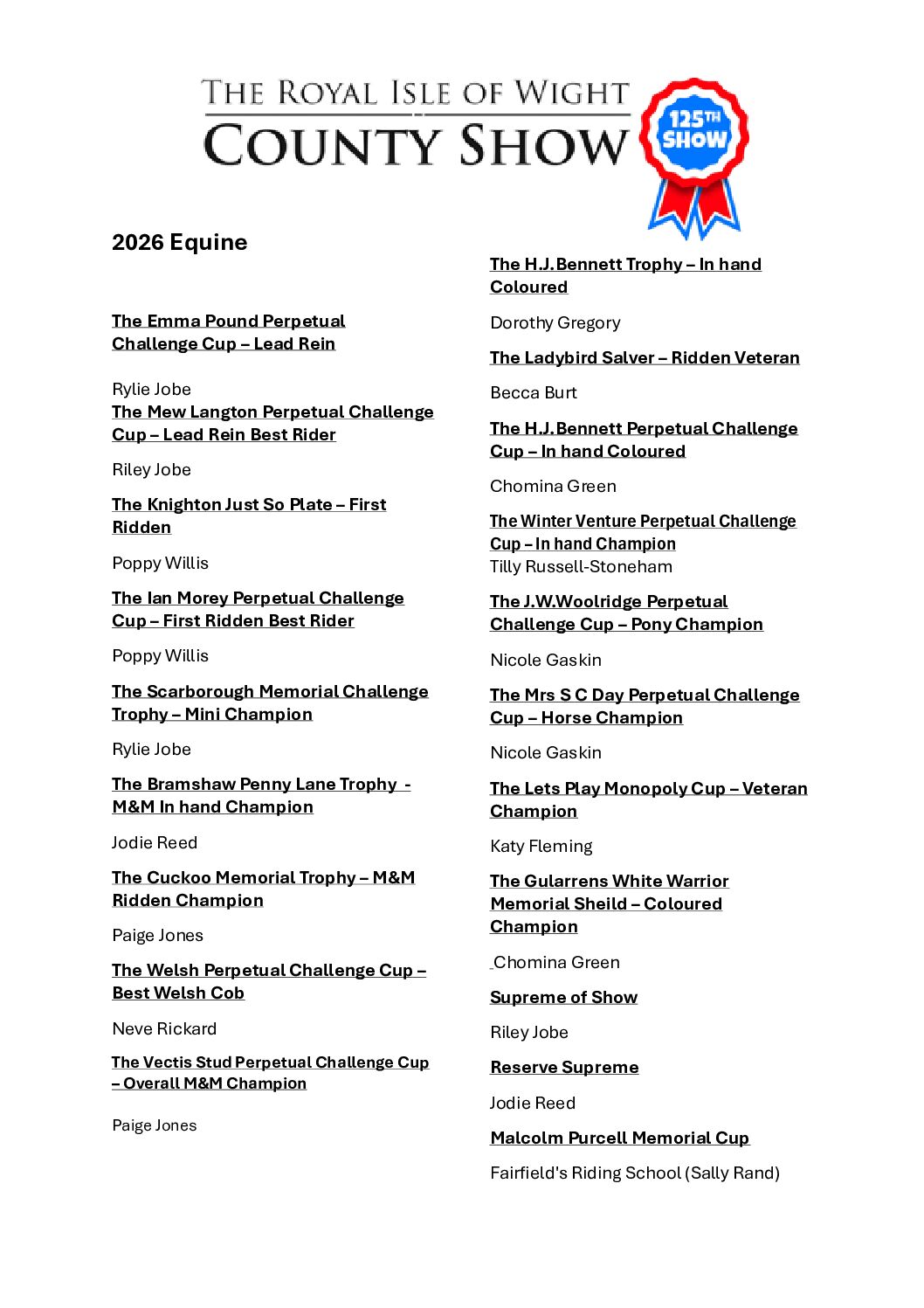 THE ROYAL ISLE OF WIGHT
COUNTY SHOW

125TH SHOW

2026 Equine

The Emma Pound Perpetual Challenge Cup – Lead Rein

Rylie Jobe

The Mew Langton Perpetual Challenge Cup – Lead Rein Best Rider

Riley Jobe

The Knighton Just So Plate – First Ridden

Poppy Willis

The Ian Morey Perpetual Challenge Cup – First Ridden Best Rider

Poppy Willis

The Scarborough Memorial Challenge Trophy – Mini Champion

Rylie Jobe

The Bramshaw Penny Lane Trophy - M&M In hand Champion

Jodie Reed

The Cuckoo Memorial Trophy – M&M Ridden Champion

Paige Jones

The Welsh Perpetual Challenge Cup – Best Welsh Cob

Neve Rickard

The Vectis Stud Perpetual Challenge Cup – Overall M&M Champion

Paige Jones

The H.J.Bennett Trophy – In hand Coloured

Dorothy Gregory

The Ladybird Salver – Ridden Veteran

Becca Burt

The H.J.Bennett Perpetual Challenge Cup – In hand Coloured

Chomina Green

The Winter Venture Perpetual Challenge Cup – In hand Champion

Tilly Russell-Stoneham

The J.W.Woolridge Perpetual Challenge Cup – Pony Champion

Nicole Gaskin

The Mrs S C Day Perpetual Challenge Cup – Horse Champion

Nicole Gaskin

The Lets Play Monopoly Cup – Veteran Champion

Katy Fleming

The Gularrens White Warrior Memorial Sheild – Coloured Champion

Chomina Green

Supreme of Show

Riley Jobe

Reserve Supreme

Jodie Reed

Malcolm Purcell Memorial Cup

Fairfield's Riding School (Sally Rand)